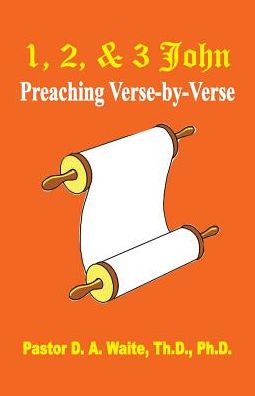 1, 2, & 3 John
Preaching Verse-by-Verse

Pastor D. A. Waite, Th.D., Ph.D.